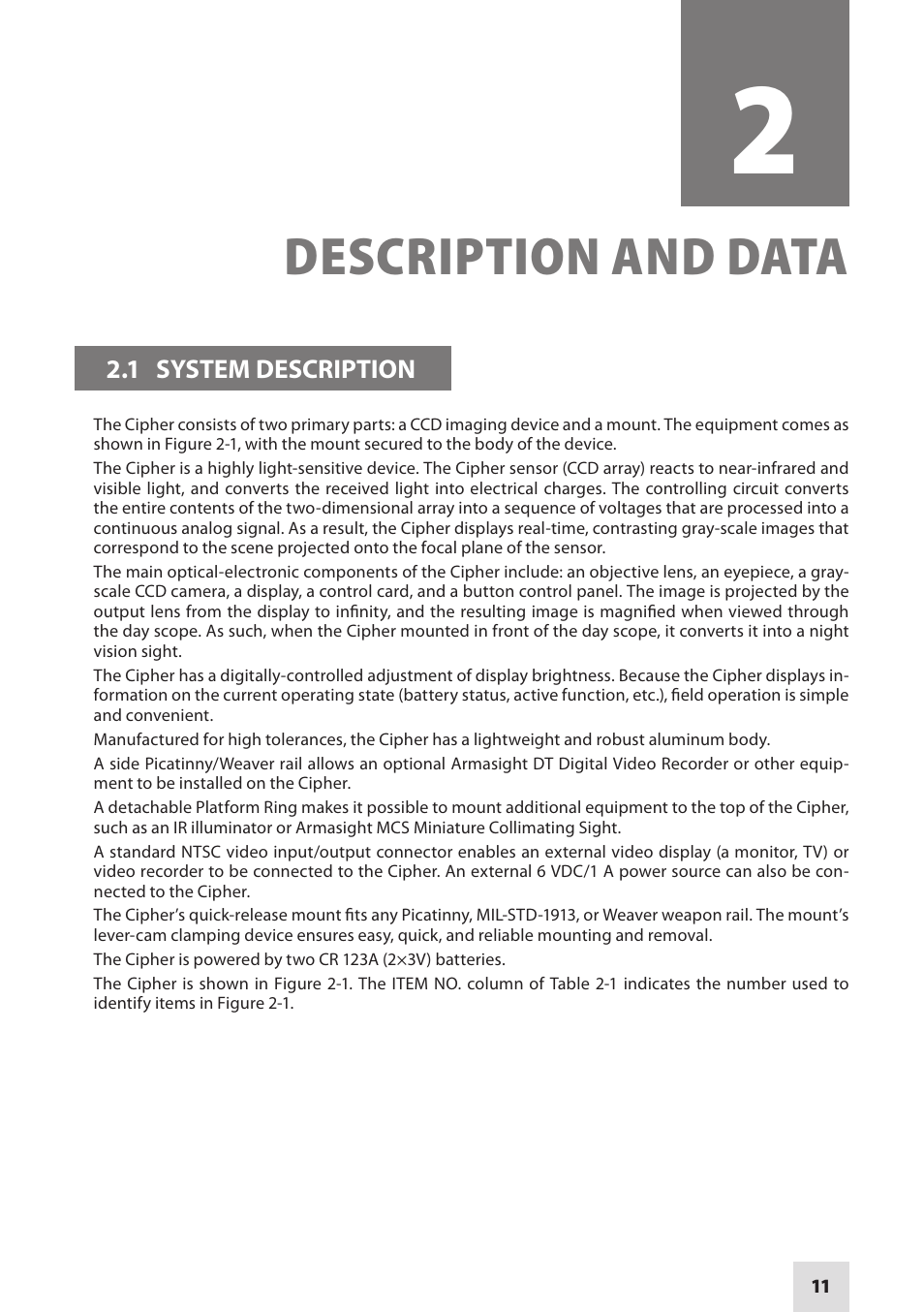 2

DESCRIPTION AND DATA

2.1 SYSTEM DESCRIPTION

The Cipher consists of two primary parts: a CCD imaging device and a mount. The equipment comes as shown in Figure 2-1, with the mount secured to the body of the device.

The Cipher is a highly light-sensitive device. The Cipher sensor (CCD array) reacts to near-infrared and visible light, and converts the received light into electrical charges. The controlling circuit converts the entire contents of the two-dimensional array into a sequence of voltages that are processed into a continuous analog signal. As a result, the Cipher displays real-time, contrasting gray-scale images that correspond to the scene projected onto the focal plane of the sensor.

The main optical-electronic components of the Cipher include: an objective lens, an eyepiece, a gray-scale CCD camera, a display, a control card, and a button control panel. The image is projected by the output lens from the display to infinity, and the resulting image is magnified when viewed through the day scope. As such, when the Cipher mounted in front of the day scope, it converts it into a night vision sight.

The Cipher has a digitally-controlled adjustment of display brightness. Because the Cipher displays information on the current operating state (battery status, active function, etc.), field operation is simple and convenient.

Manufactured for high tolerances, the Cipher has a lightweight and robust aluminum body.

A side Picatinny/Weaver rail allows an optional Armasight DT Digital Video Recorder or other equipment to be installed on the Cipher.

A detachable Platform Ring makes it possible to mount additional equipment to the top of the Cipher, such as an IR illuminator or Armasight MCS Miniature Collimating Sight.

A standard NTSC video input/output connector enables an external video display (a monitor, TV) or video recorder to be connected to the Cipher. An external 6 VDC/1 A power source can also be connected to the Cipher.

The Cipher's quick-release mount fits any Picatinny, MIL-STD-1913, or Weaver weapon rail. The mount's lever-cam clamping device ensures easy, quick, and reliable mounting and removal.

The Cipher is powered by two CR 123A (2×3V) batteries.

The Cipher is shown in Figure 2-1. The ITEM NO. column of Table 2-1 indicates the number used to identify items in Figure 2-1.

11